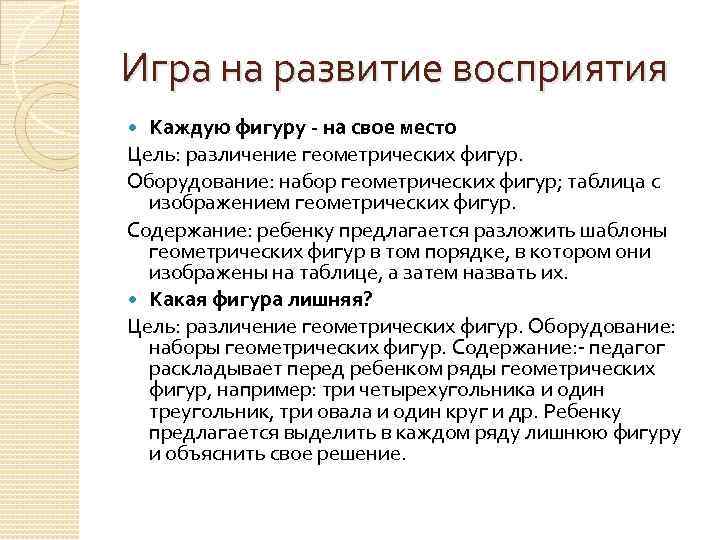 Игра на развитие восприятия

Каждую фигуру - на свое место

Цель: различение геометрических фигур.

Оборудование: набор геометрических фигур; таблица с изображением геометрических фигур.

Содержание: ребенку предлагается разложить шаблоны геометрических фигур в том порядке, в котором они изображены на таблице, а затем назвать их.

Какая фигура лишняя?

Цель: различение геометрических фигур. Оборудование: наборы геометрических фигур. Содержание:- педагог раскладывает перед ребенком ряды геометрических фигур, например: три четырехугольника и один треугольник, три овала и один круг и др. Ребенку предлагается выделить в каждом ряду лишнюю фигуру и объяснить свое решение.